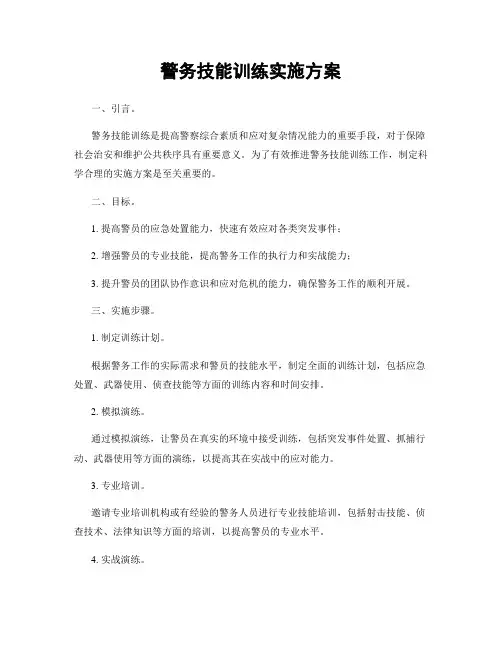 警务技能训练实施方案

一、引言。

警务技能训练是提高警察综合素质和应对复杂情况能力的重要手段，对于保障社会治安和维护公共秩序具有重要意义。为了有效推进警务技能训练工作，制定科学合理的实施方案是至关重要的。

二、目标。

1. 提高警员的应急处置能力，快速有效应对各类突发事件；

2. 增强警员的专业技能，提高警务工作的执行力和实战能力；

3. 提升警员的团队协作意识和应对危机的能力，确保警务工作的顺利开展。

三、实施步骤。

1. 制定训练计划。

根据警务工作的实际需求和警员的技能水平，制定全面的训练计划，包括应急处置、武器使用、侦查技能等方面的训练内容和时间安排。

2. 模拟演练。

通过模拟演练，让警员在真实的环境中接受训练，包括突发事件处置、抓捕行动、武器使用等方面的演练，以提高其在实战中的应对能力。

3. 专业培训。

邀请专业培训机构或有经验的警务人员进行专业技能培训，包括射击技能、侦查技术、法律知识等方面的培训，以提高警员的专业水平。

4. 实战演练。